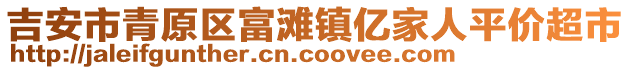 吉安市青原区富滩镇亿家人平价超市
http://jaleifgunther.cn.coovee.com